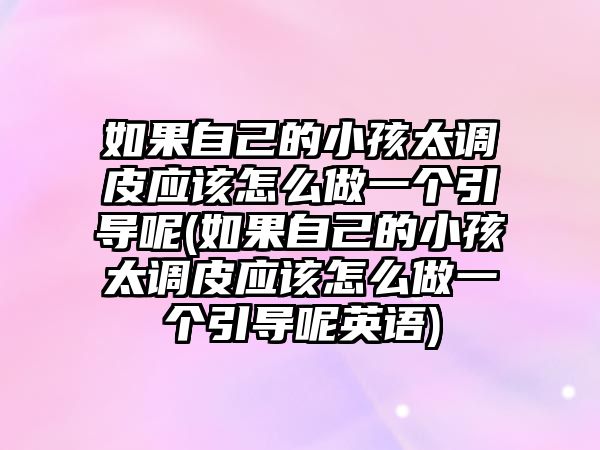 如果自己的小孩太调皮应该怎么做一个引导呢(如果自己的小孩太调皮应该怎么做一个引导呢英语)